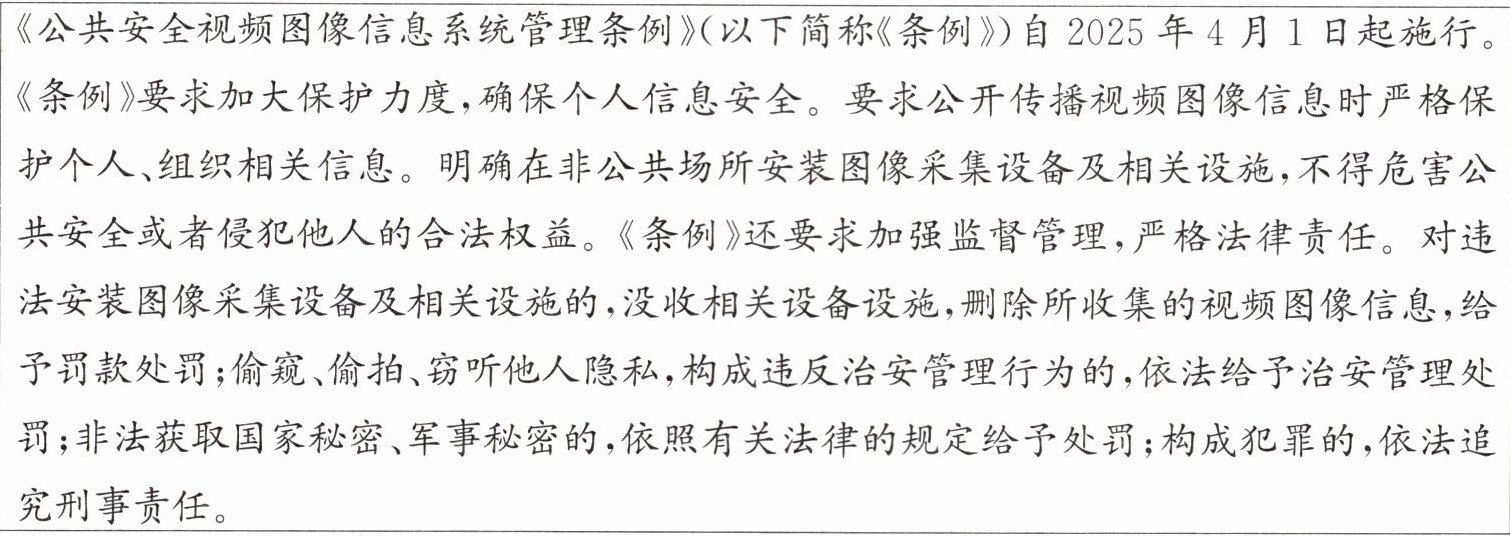 《公共安全视频图像信息系统管理条例》(以下简称《条例》)自2025年4月1日起施行。《条例》要求加大保护力度,确保个人信息安全。要求公开传播视频图像信息时严格保护个人、组织相关信息。明确在非公共场所安装图像采集设备及相关设施,不得危害公共安全或者侵犯他人的合法权益。《条例》还要求加强监督管理,严格法律责任。对违法安装图像采集设备及相关设施的,没收相关设备设施,删除所收集的视频图像信息,给予罚款处罚;偷窥、偷拍、窃听他人隐私,构成违反治安管理行为的,依法给予治安管理处罚;非法获取国家秘密、军事秘密的,依照有关法律的规定给予处罚;构成犯罪的,依法追究刑事责任。